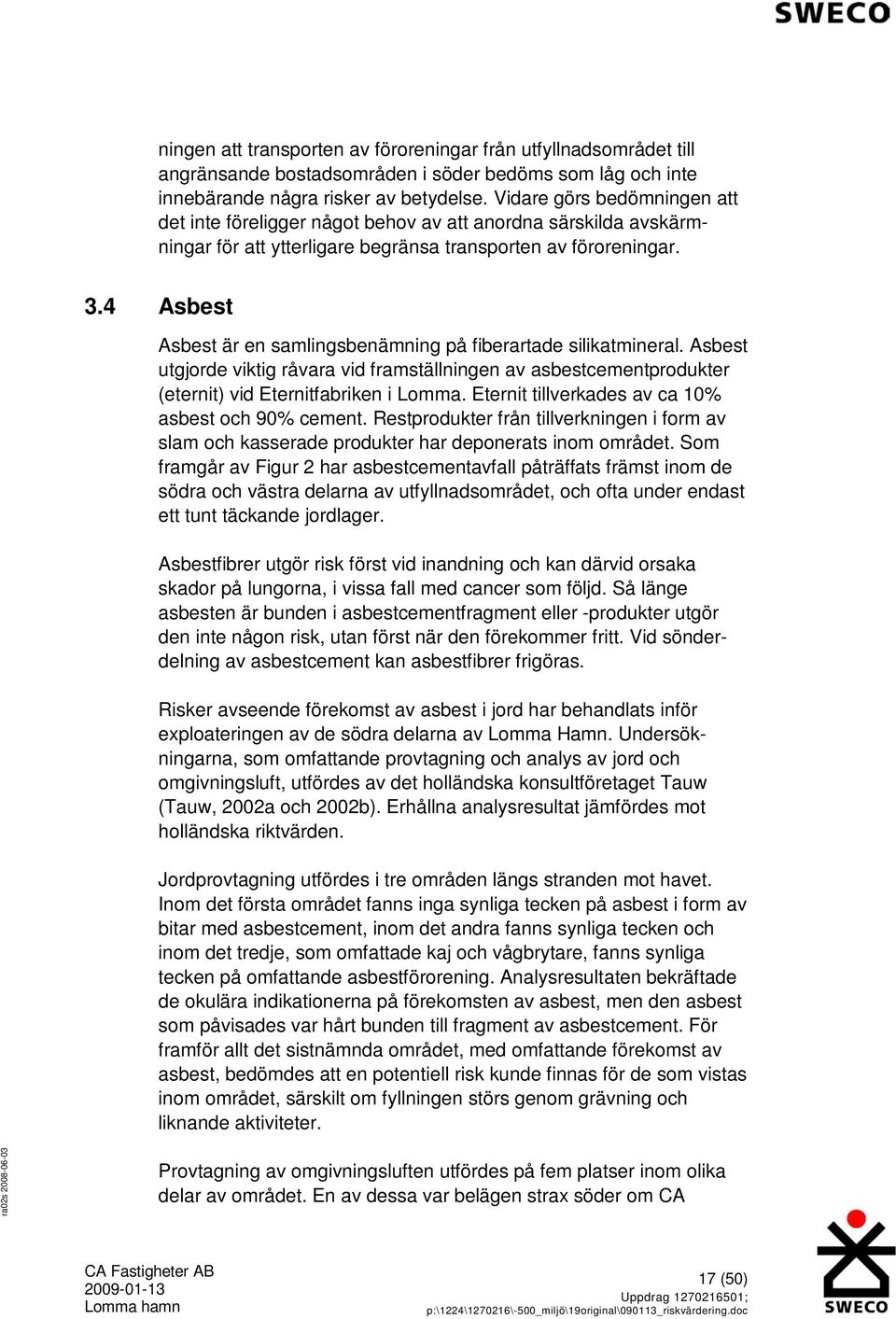 SWECO

ningen att transporten av föroreningar från utfyllnadsområdet till angränsande bostadsområden i söder bedöms som låg och inte innebärande några risker av betydelse. Vidare görs bedömningen att det inte föreligger något behov av att anordna särskilda avskärmningar för att ytterligare begränsa transporten av föroreningar.

3.4 Asbest

Asbest är en samlingsbenämning på fiberartade silikatmineral. Asbest utgjorde viktig råvara vid framställningen av asbestcementprodukter (eternit) vid Eternitfabriken i Lomma. Eternit tillverkades av ca 10% asbest och 90% cement. Restprodukter från tillverkningen i form av slam och kasserade produkter har deponerats inom området. Som framgår av Figur 2 har asbestcementavfall påträffats främst inom de södra och västra delarna av utfyllnadsområdet, och ofta under endast ett tunt täckande jordlager.

Asbestfibrer utgör risk först vid inandning och kan därvid orsaka skador på lungorna, i vissa fall med cancer som följd. Så länge asbesten är bunden i asbestcementfragment eller -produkter utgör den inte någon risk, utan först när den förekommer fritt. Vid sönderdelning av asbestcement kan asbestfibrer frigöras.

Risker avseende förekomst av asbest i jord har behandlats inför exploateringen av de södra delarna av Lomma Hamn. Undersökningarna, som omfattande provtagning och analys av jord och omgivningsluft, utfördes av det holländska konsultföretaget Tauw (Tauw, 2002a och 2002b). Erhållna analysresultat jämfördes mot holländska riktvärden.

Jordprovtagning utfördes i tre områden längs stranden mot havet. Inom det första området fanns inga synliga tecken på asbest i form av bitar med asbestcement, inom det andra fanns synliga tecken och inom det tredje, som omfattade kaj och vågbrytare, fanns synliga tecken på omfattande asbestförorening. Analysresultaten bekräftade de okulära indikationerna på förekomsten av asbest, men den asbest som påvisades var hårt bunden till fragment av asbestcement. För framför allt det sistnämnda området, med omfattande förekomst av asbest, bedömdes att en potentiell risk kunde finnas för de som vistas inom området, särskilt om fyllningen störs genom grävning och liknande aktiviteter.

Provtagning av omgivningsluften utfördes på fem platser inom olika delar av området. En av dessa var belägen strax söder om CA

ra02s 2008-06-03

CA Fastigheter AB
2009-01-13
Lomma hamn

17 (50)
Uppdrag 1270216501;
p:\1224\1270216\-500_miljö\19original\090113_riskvärdering.doc

SWECO